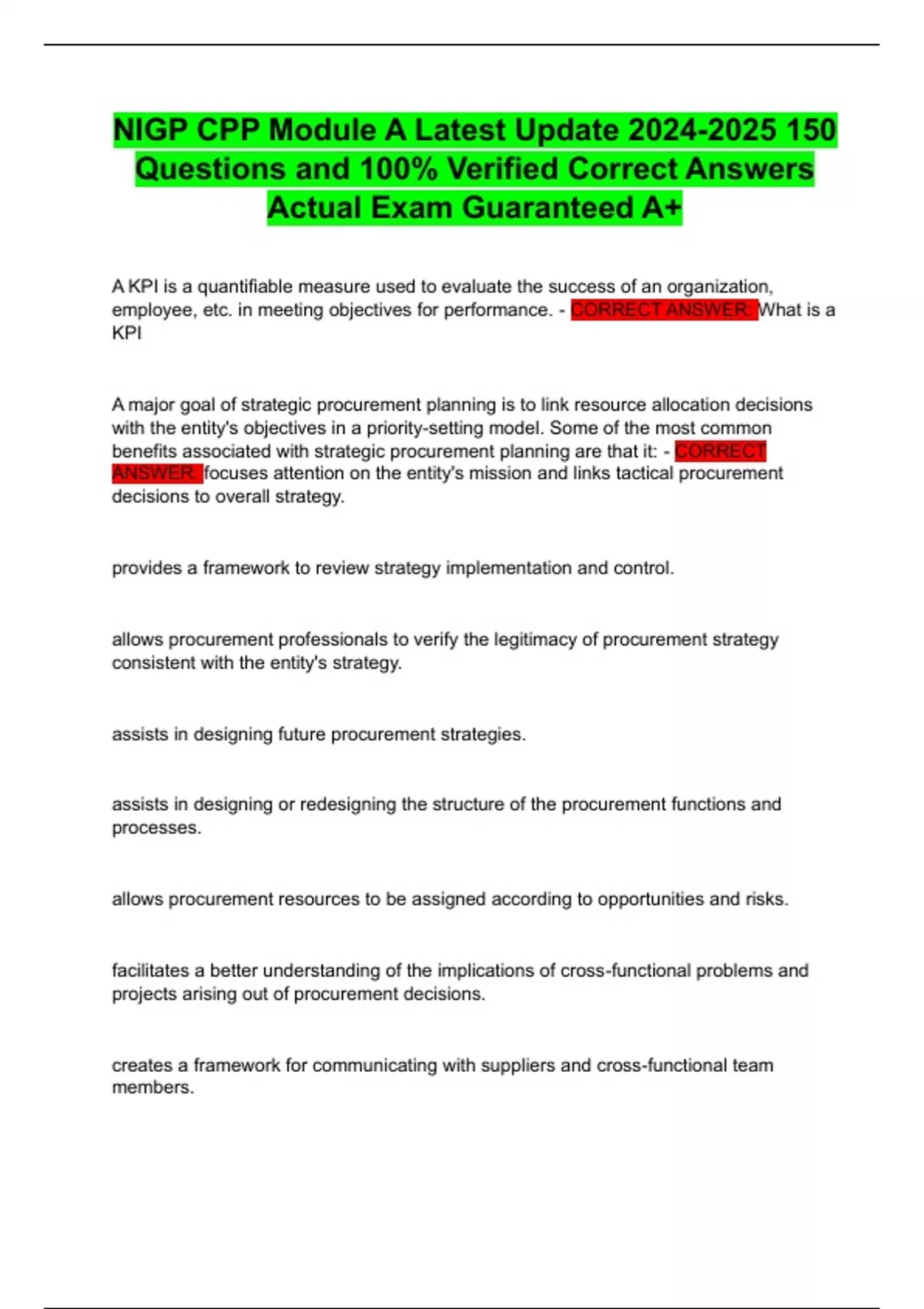 NIGP CPP Module A Latest Update 2024-2025 150 Questions and 100% Verified Correct Answers Actual Exam Guaranteed A+

A KPI is a quantifiable measure used to evaluate the success of an organization, employee, etc. in meeting objectives for performance. - CORRECT ANSWER: What is a KPI

A major goal of strategic procurement planning is to link resource allocation decisions with the entity's objectives in a priority-setting model. Some of the most common benefits associated with strategic procurement planning are that it: - CORRECT ANSWER: focuses attention on the entity's mission and links tactical procurement decisions to overall strategy.

provides a framework to review strategy implementation and control.

allows procurement professionals to verify the legitimacy of procurement strategy consistent with the entity's strategy.

assists in designing future procurement strategies.

assists in designing or redesigning the structure of the procurement functions and processes.

allows procurement resources to be assigned according to opportunities and risks.

facilitates a better understanding of the implications of cross-functional problems and projects arising out of procurement decisions.

creates a framework for communicating with suppliers and cross-functional team members.